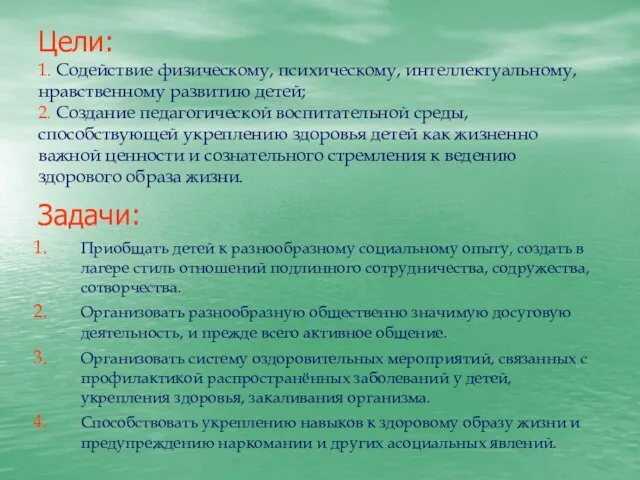 Цели:
1. Содействие физическому, психическому, интеллектуальному, нравственному развитию детей;
2. Создание педагогической воспитательной среды, способствующей укреплению здоровья детей как жизненно важной ценности и сознательного стремления к ведению здорового образа жизни.

Задачи:
1. Приобщать детей к разнообразному социальному опыту, создать в лагере стиль отношений подлинного сотрудничества, содружества, сотворчества.
2. Организовать разнообразную общественно значимую досуговую деятельность, и прежде всего активное общение.
3. Организовать систему оздоровительных мероприятий, связанных с профилактикой распространённых заболеваний у детей, укрепления здоровья, закаливания организма.
4. Способствовать укреплению навыков к здоровому образу жизни и предупреждению наркомании и других асоциальных явлений.